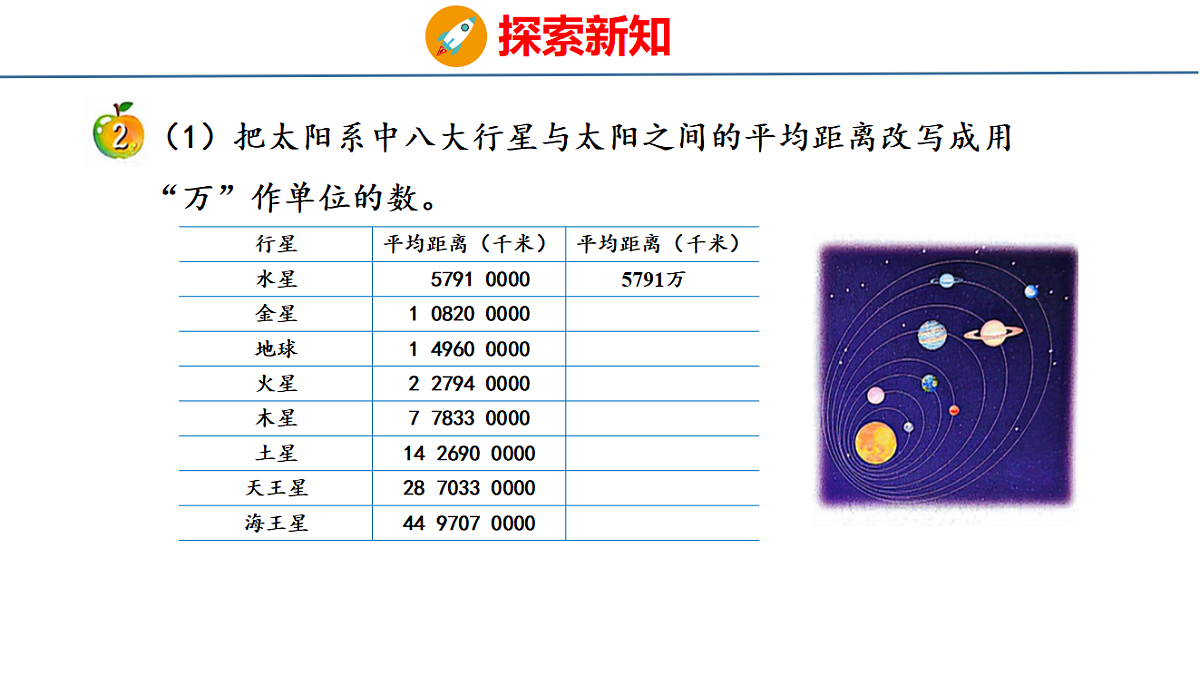 探索新知

2 (1)把太阳系中八大行星与太阳之间的平均距离改写成用“万”作单位的数。

| 行星 | 平均距离(千米) | 平均距离(千米) |
|---|---|---|
| 水星 | 5791 0000 | 5791万 |
| 金星 | 1 0820 0000 | |
| 地球 | 1 4960 0000 | |
| 火星 | 2 2794 0000 | |
| 木星 | 7 7833 0000 | |
| 土星 | 14 2690 0000 | |
| 天王星 | 28 7033 0000 | |
| 海王星 | 44 9707 0000 | |